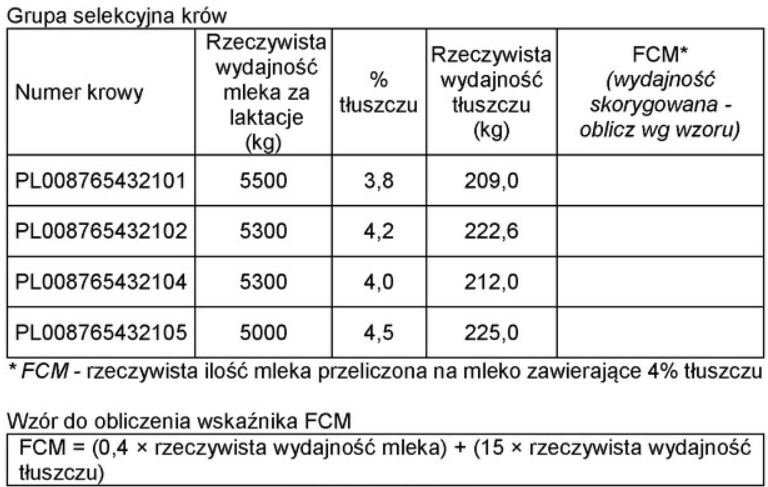 Grupa selekcyjna krów

| Numer krowy | Rzeczywista wydajność mleka za laktacje (kg) | % tłuszczu | Rzeczywista wydajność tłuszczu (kg) | FCM* (wydajność skorygowana - oblicz wg wzoru) |
|---|---|---|---|---|
| PL008765432101 | 5500 | 3,8 | 209,0 | |
| PL008765432102 | 5300 | 4,2 | 222,6 | |
| PL008765432104 | 5300 | 4,0 | 212,0 | |
| PL008765432105 | 5000 | 4,5 | 225,0 | |

* FCM - rzeczywista ilość mleka przeliczona na mleko zawierające 4% tłuszczu

Wzór do obliczenia wskaźnika FCM

FCM = (0,4 × rzeczywista wydajność mleka) + (15 × rzeczywista wydajność tłuszczu)